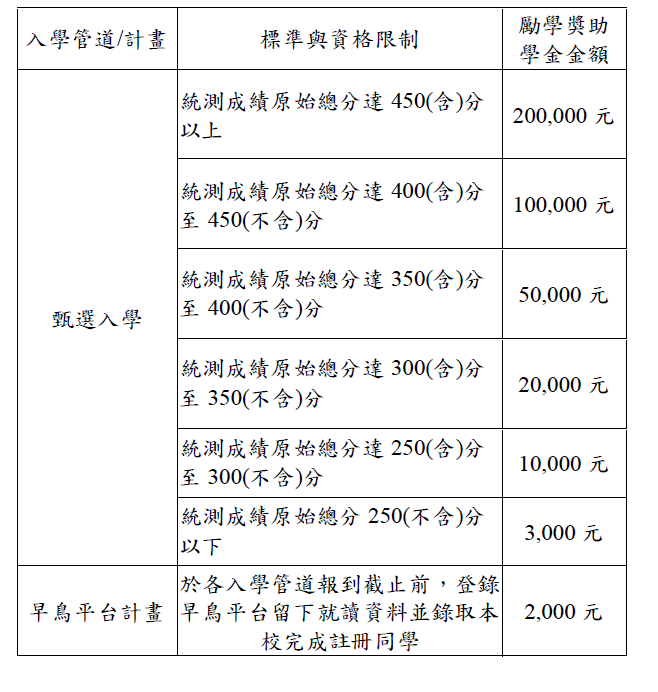 | 入學管道/計畫 | 標準與資格限制 | 勵學獎助學金金額 |
|---|---|---|
| 甄選入學 | 統測成績原始總分達 450(含)分以上 | 200,000 元 |
| | 統測成績原始總分達 400(含)分至 450(不含)分 | 100,000 元 |
| | 統測成績原始總分達 350(含)分至 400(不含)分 | 50,000 元 |
| | 統測成績原始總分達 300(含)分至 350(不含)分 | 20,000 元 |
| | 統測成績原始總分達 250(含)分至 300(不含)分 | 10,000 元 |
| | 統測成績原始總分 250(不含)分以下 | 3,000 元 |
| 早鳥平台計畫 | 於各入學管道報到截止前，登錄早鳥平台留下就讀資料並錄取本校完成註冊同學 | 2,000 元 |